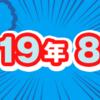 19年 8